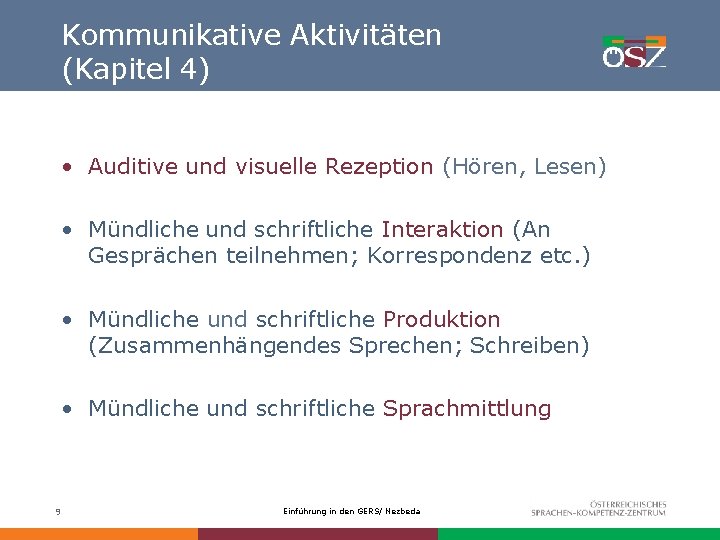 Kommunikative Aktivitäten (Kapitel 4)

ÖSZ

• Auditive und visuelle Rezeption (Hören, Lesen)

• Mündliche und schriftliche Interaktion (An Gesprächen teilnehmen; Korrespondenz etc.)

• Mündliche und schriftliche Produktion (Zusammenhängendes Sprechen; Schreiben)

• Mündliche und schriftliche Sprachmittlung

9

Einführung in den GERS/ Nezbeda

ÖSTERREICHISCHES SPRACHEN-KOMPETENZ-ZENTRUM